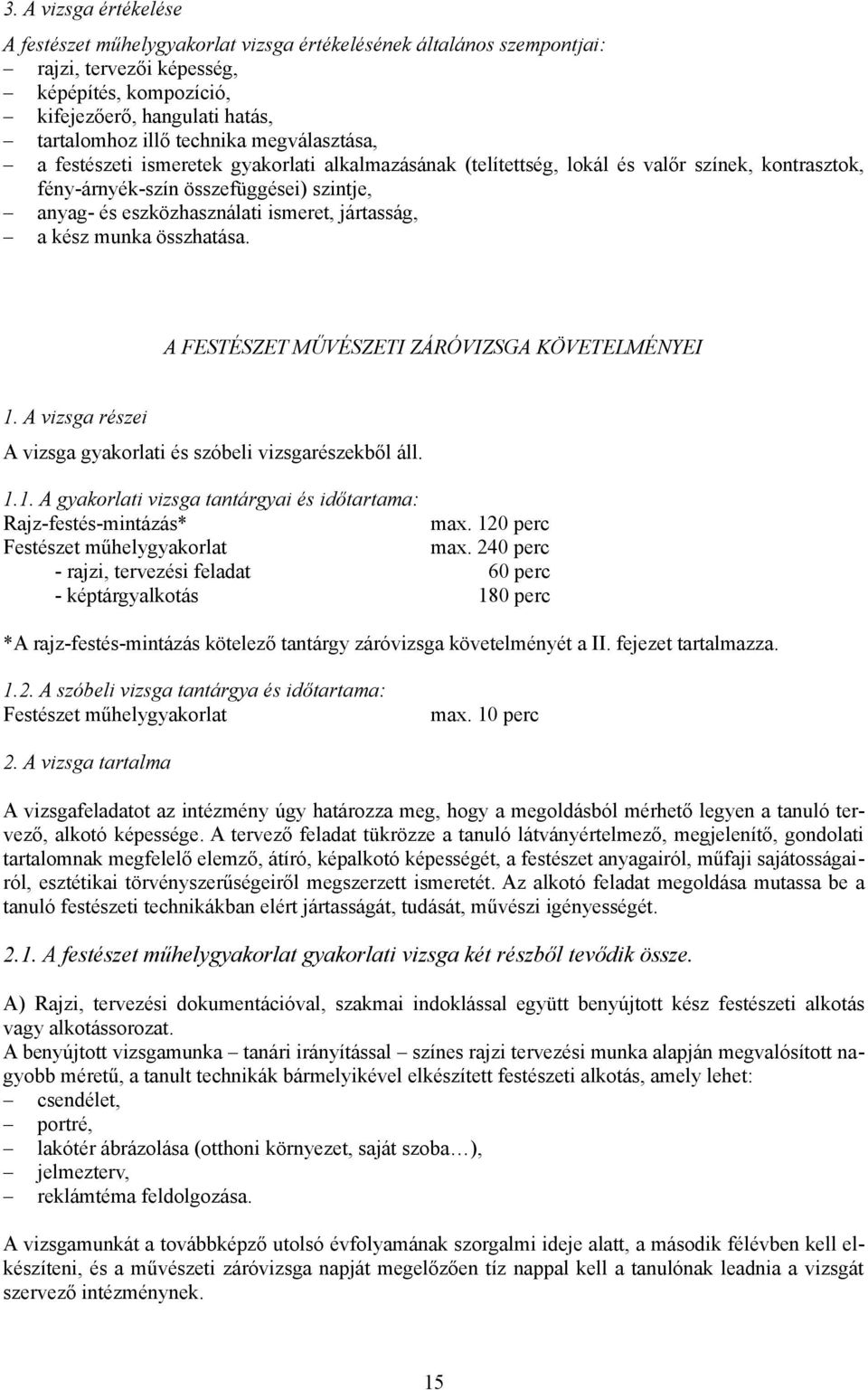 3. A vizsga értékelése

A festészet műhelygyakorlat vizsga értékelésének általános szempontjai:
– rajzi, tervezői képesség,
– képépítés, kompozíció,
– kifejezőerő, hangulati hatás,
– tartalomhoz illő technika megválasztása,
– a festészeti ismeretek gyakorlati alkalmazásának (telítettség, lokál és valőr színek, kontrasztok, fény-árnyék-szín összefüggései) szintje,
– anyag- és eszközhasználati ismeret, jártasság,
– a kész munka összhatása.

A FESTÉSZET MŰVÉSZETI ZÁRÓVIZSGA KÖVETELMÉNYEI

1. A vizsga részei

A vizsga gyakorlati és szóbeli vizsgarészekből áll.

1.1. A gyakorlati vizsga tantárgyai és időtartama:
Rajz-festés-mintázás* max. 120 perc
Festészet műhelygyakorlat max. 240 perc
- rajzi, tervezési feladat 60 perc
- képtárgyalkotás 180 perc

*A rajz-festés-mintázás kötelező tantárgy záróvizsga követelményét a II. fejezet tartalmazza.

1.2. A szóbeli vizsga tantárgya és időtartama:
Festészet műhelygyakorlat max. 10 perc

2. A vizsga tartalma

A vizsgafeladatot az intézmény úgy határozza meg, hogy a megoldásból mérhető legyen a tanuló tervező, alkotó képessége. A tervező feladat tükrözze a tanuló látványértelmező, megjelenítő, gondolati tartalomnak megfelelő elemző, átíró, képalkotó képességét, a festészet anyagairól, műfaji sajátosságairól, esztétikai törvényszerűségeiről megszerzett ismeretét. Az alkotó feladat megoldása mutassa be a tanuló festészeti technikákban elért jártasságát, tudását, művészi igényességét.

2.1. A festészet műhelygyakorlat gyakorlati vizsga két részből tevődik össze.

A) Rajzi, tervezési dokumentációval, szakmai indoklással együtt benyújtott kész festészeti alkotás vagy alkotássorozat.
A benyújtott vizsgamunka – tanári irányítással – színes rajzi tervezési munka alapján megvalósított nagyobb méretű, a tanult technikák bármelyikével elkészített festészeti alkotás, amely lehet:
– csendélet,
– portré,
– lakótér ábrázolása (otthoni környezet, saját szoba…),
– jelmezterv,
– reklámtéma feldolgozása.

A vizsgamunkát a továbbképző utolsó évfolyamának szorgalmi ideje alatt, a második félévben kell elkészíteni, és a művészeti záróvizsga napját megelőzően tíz nappal kell a tanulónak leadnia a vizsgát szervező intézménynek.

15